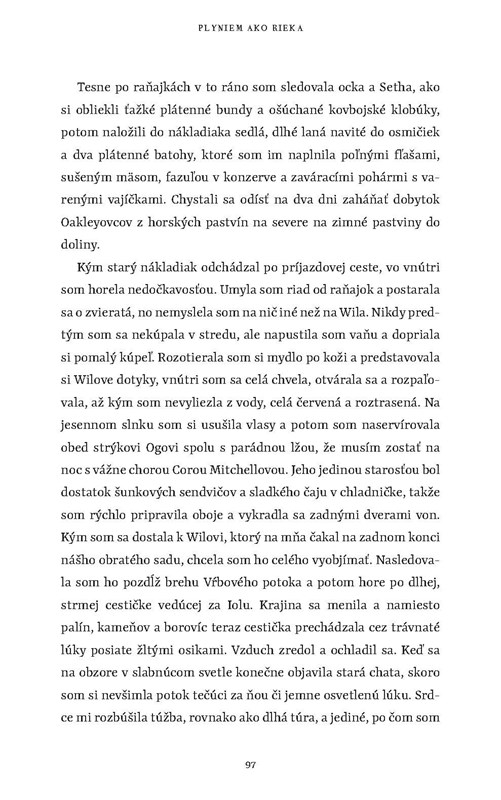 PLYNIEM AKO RIEKA

Tesne po raňajkách v to ráno som sledovala ocka a Setha, ako si obliekli ťažké plátenné bundy a ošúchané kovbojské klobúky, potom naložili do nákladiaka sedlá, dlhé laná navité do osmičiek a dva plátenné batohy, ktoré som im naplnila poľnými fľašami, sušeným mäsom, fazuľou v konzerve a zaváracími pohármi s varenými vajíčkami. Chystali sa odísť na dva dni zaháňať dobytok Oakleyovcov z horských pastvín na severe na zimné pastviny do doliny.

Kým starý nákladiak odchádzal po príjazdovej ceste, vo vnútri som horela nedočkavosťou. Umyla som riad od raňajok a postarala sa o zvieratá, no nemyslela som na nič iné než na Wila. Nikdy predtým som sa nekúpala v stredu, ale napustila som vaňu a dopriala si pomalý kúpeľ. Rozotierala som si mydlo po koži a predstavovala si Wilove dotyky, vnútri som sa celá chvela, otvárala sa a rozpaľovala, až kým som nevyliezla z vody, celá červená a roztrasená. Na jesennom slnku som si usušila vlasy a potom som naservírovala obed strýkovi Ogovi spolu s parádnou lžou, že musím zostať na noc s vážne chorou Corou Mitchellovou. Jeho jedinou starosťou bol dostatok šunkových sendvičov a sladkého čaju v chladničke, takže som rýchlo pripravila oboje a vykradla sa zadnými dverami von. Kým som sa dostala k Wilovi, ktorý na mňa čakal na zadnom konci nášho obratého sadu, chcela som ho celého vyobjímať. Nasledovala som ho pozdĺž brehu Vŕbového potoka a potom hore po dlhej, strmej cestičke vedúcej za Iolu. Krajina sa menila a namiesto palín, kameňov a borovíc teraz cestička prechádzala cez trávnaté lúky posiate žltými osikami. Vzduch zredol a ochladil sa. Keď sa na obzore v slabnúcom svetle konečne objavila stará chata, skoro som si nevšimla potok tečúci za ňou či jemne osvetlenú lúku. Srdce mi rozbúšila túžba, rovnako ako dlhá túra, a jediné, po čom som

97